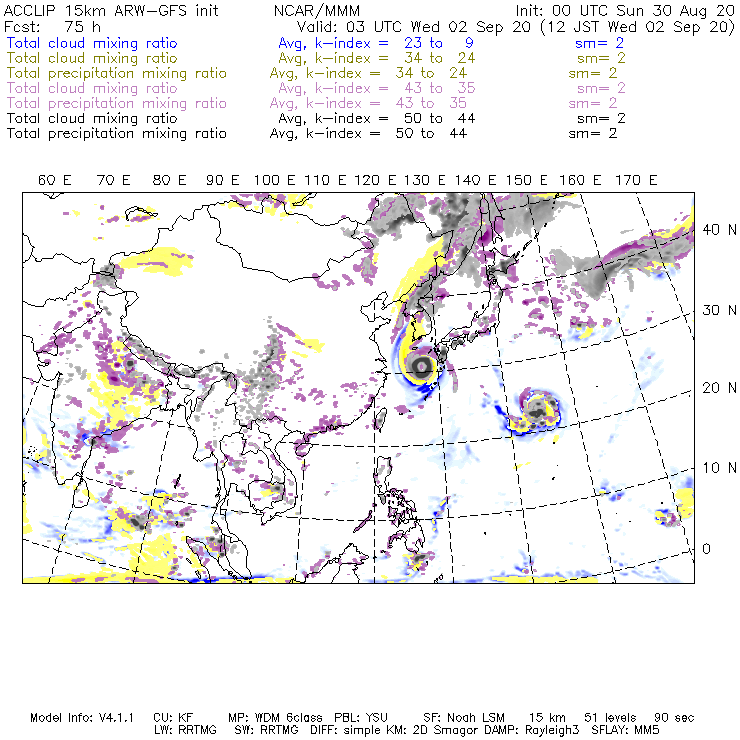 ACCLIP 15km ARW-GFS init NCAR/MMM Init: 00 UTC Sun 30 Aug 20
Fcst: 75 h Valid: 03 UTC Wed 02 Sep 20 (12 JST Wed 02 Sep 20)
Total cloud mixing ratio Avg, k-index = 23 to 9 sm= 2
Total cloud mixing ratio Avg, k-index = 34 to 24 sm= 2
Total precipitation mixing ratio Avg, k-index = 34 to 24 sm= 2
Total cloud mixing ratio Avg, k-index = 43 to 35 sm= 2
Total precipitation mixing ratio Avg, k-index = 43 to 35 sm= 2
Total cloud mixing ratio Avg, k-index = 50 to 44 sm= 2
Total precipitation mixing ratio Avg, k-index = 50 to 44 sm= 2

60 E 70 E 80 E 90 E 100 E 110 E 120 E 130 E 140 E 150 E 160 E 170 E

40 N
30 N
20 N
10 N
0

Model Info: V4.1.1 CU: KF MP: WDM 6class PBL: YSU SF: Noah LSM 15 km 51 levels 90 sec
LW: RRTMG SW: RRTMG DIFF: simple KM: 2D Smagor DAMP: Rayleigh3 SFLAY: MM5